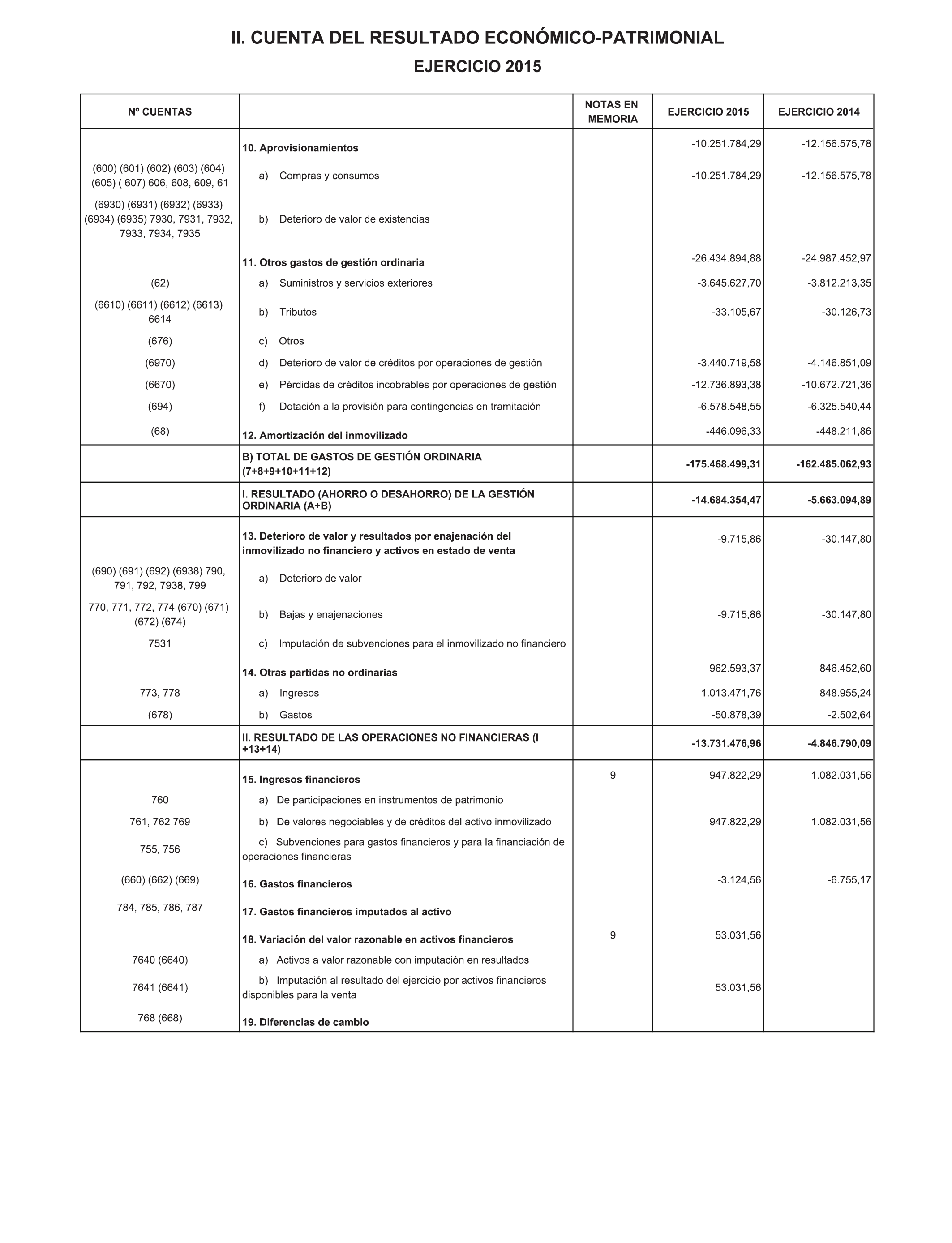 II. CUENTA DEL RESULTADO ECONÓMICO-PATRIMONIAL

EJERCICIO 2015

| Nº CUENTAS | | NOTAS EN MEMORIA | EJERCICIO 2015 | EJERCICIO 2014 |
|---|---|---|---|---|
| | 10. Aprovisionamientos | | -10.251.784,29 | -12.156.575,78 |
| (600) (601) (602) (603) (604) (605) ( 607) 606, 608, 609, 61 | a) Compras y consumos | | -10.251.784,29 | -12.156.575,78 |
| (6930) (6931) (6932) (6933) (6934) (6935) 7930, 7931, 7932, 7933, 7934, 7935 | b) Deterioro de valor de existencias | | | |
| | 11. Otros gastos de gestión ordinaria | | -26.434.894,88 | -24.987.452,97 |
| (62) | a) Suministros y servicios exteriores | | -3.645.627,70 | -3.812.213,35 |
| (6610) (6611) (6612) (6613) 6614 | b) Tributos | | -33.105,67 | -30.126,73 |
| (676) | c) Otros | | | |
| (6970) | d) Deterioro de valor de créditos por operaciones de gestión | | -3.440.719,58 | -4.146.851,09 |
| (6670) | e) Pérdidas de créditos incobrables por operaciones de gestión | | -12.736.893,38 | -10.672.721,36 |
| (694) | f) Dotación a la provisión para contingencias en tramitación | | -6.578.548,55 | -6.325.540,44 |
| (68) | 12. Amortización del inmovilizado | | -446.096,33 | -448.211,86 |
| | B) TOTAL DE GASTOS DE GESTIÓN ORDINARIA (7+8+9+10+11+12) | | -175.468.499,31 | -162.485.062,93 |
| | I. RESULTADO (AHORRO O DESAHORRO) DE LA GESTIÓN ORDINARIA (A+B) | | -14.684.354,47 | -5.663.094,89 |
| | 13. Deterioro de valor y resultados por enajenación del inmovilizado no financiero y activos en estado de venta | | -9.715,86 | -30.147,80 |
| (690) (691) (692) (6938) 790, 791, 792, 7938, 799 | a) Deterioro de valor | | | |
| 770, 771, 772, 774 (670) (671) (672) (674) | b) Bajas y enajenaciones | | -9.715,86 | -30.147,80 |
| 7531 | c) Imputación de subvenciones para el inmovilizado no financiero | | | |
| | 14. Otras partidas no ordinarias | | 962.593,37 | 846.452,60 |
| 773, 778 | a) Ingresos | | 1.013.471,76 | 848.955,24 |
| (678) | b) Gastos | | -50.878,39 | -2.502,64 |
| | II. RESULTADO DE LAS OPERACIONES NO FINANCIERAS (I +13+14) | | -13.731.476,96 | -4.846.790,09 |
| | 15. Ingresos financieros | 9 | 947.822,29 | 1.082.031,56 |
| 760 | a) De participaciones en instrumentos de patrimonio | | | |
| 761, 762 769 | b) De valores negociables y de créditos del activo inmovilizado | | 947.822,29 | 1.082.031,56 |
| 755, 756 | c) Subvenciones para gastos financieros y para la financiación de operaciones financieras | | | |
| (660) (662) (669) | 16. Gastos financieros | | -3.124,56 | -6.755,17 |
| 784, 785, 786, 787 | 17. Gastos financieros imputados al activo | | | |
| | 18. Variación del valor razonable en activos financieros | 9 | 53.031,56 | |
| 7640 (6640) | a) Activos a valor razonable con imputación en resultados | | | |
| 7641 (6641) | b) Imputación al resultado del ejercicio por activos financieros disponibles para la venta | | 53.031,56 | |
| 768 (668) | 19. Diferencias de cambio | | | |